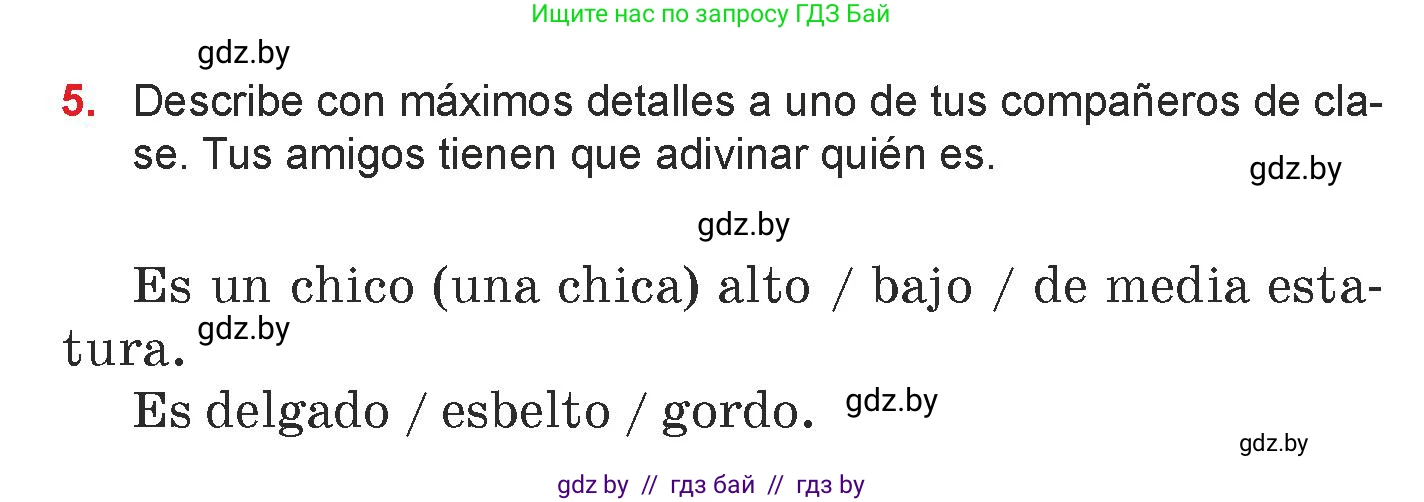 Ищите нас по запросу ГДЗ Бай

gdz.by

5. Describe con máximos detalles a uno de tus compañeros de clase. Tus amigos tienen que adivinar quién es.

gdz.by

gdz.by

Es un chico (una chica) alto / bajo / de media estatura. gdz.by

Es delgado / esbelto / gordo. gdz.by

gdz.by

gdz by // гдз бай // гдз by